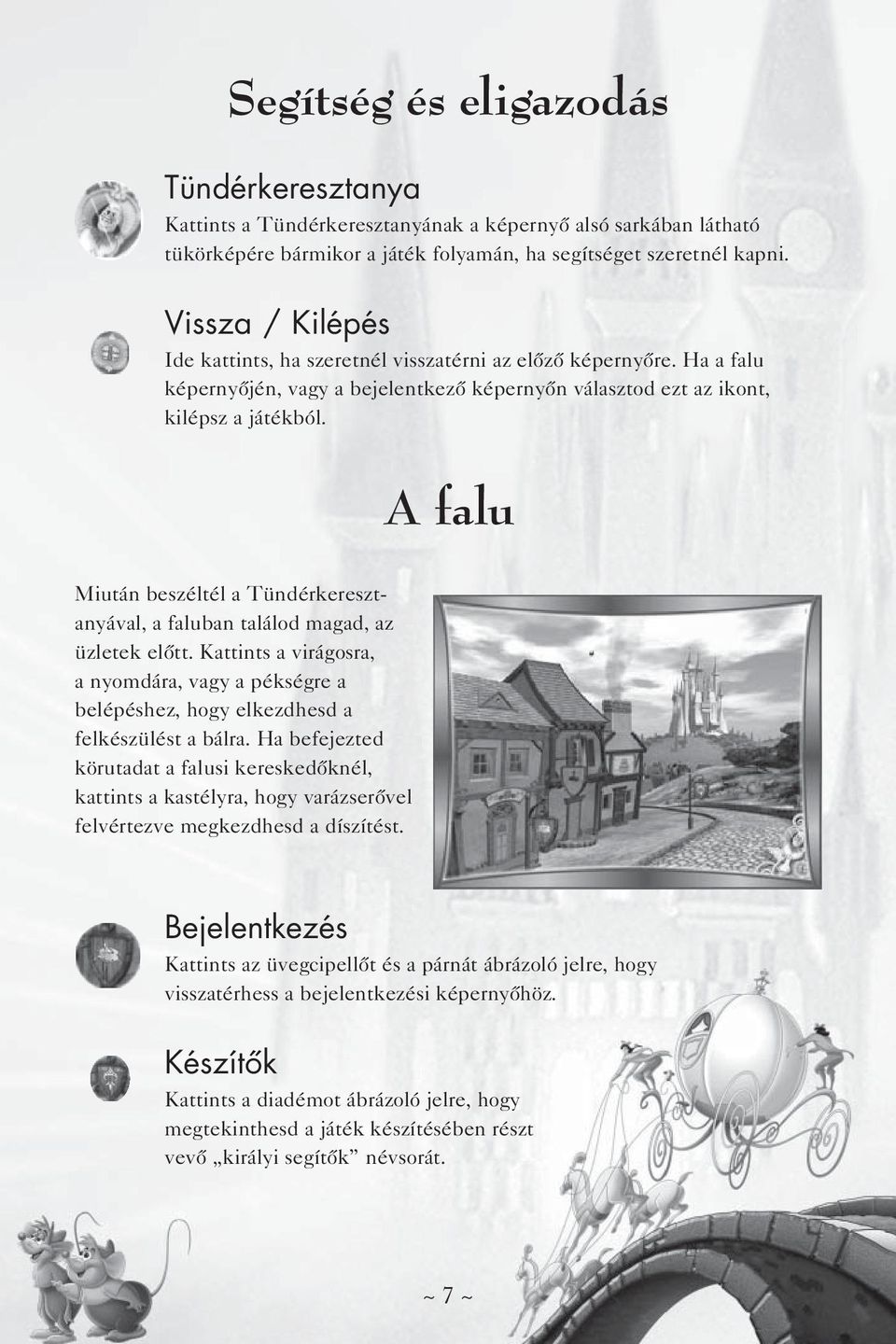 Segítség és eligazodás

Tündérkeresztanya

Kattints a Tündérkeresztanyának a képernyő alsó sarkában látható tükörképére bármikor a játék folyamán, ha segítséget szeretnél kapni.

Vissza / Kilépés

Ide kattints, ha szeretnél visszatérni az előző képernyőre. Ha a falu képernyőjén, vagy a bejelentkező képernyőn választod ezt az ikont, kilépsz a játékból.

A falu

Miután beszéltél a Tündérkeresztanyával, a faluban találod magad, az üzletek előtt. Kattints a virágosra, a nyomdára, vagy a pékségre a belépéshez, hogy elkezdhesd a felkészülést a bálra. Ha befejezted körutadat a falusi kereskedőknél, kattints a kastélyra, hogy varázserővel felvértezve megkezdhesd a díszítést.

Bejelentkezés

Kattints az üvegcipellőt és a párnát ábrázoló jelre, hogy visszatérhess a bejelentkezési képernyőhöz.

Készítők

Kattints a diadémot ábrázoló jelre, hogy megtekinthesd a játék készítésében részt vevő „királyi segítők” névsorát.

~ 7 ~